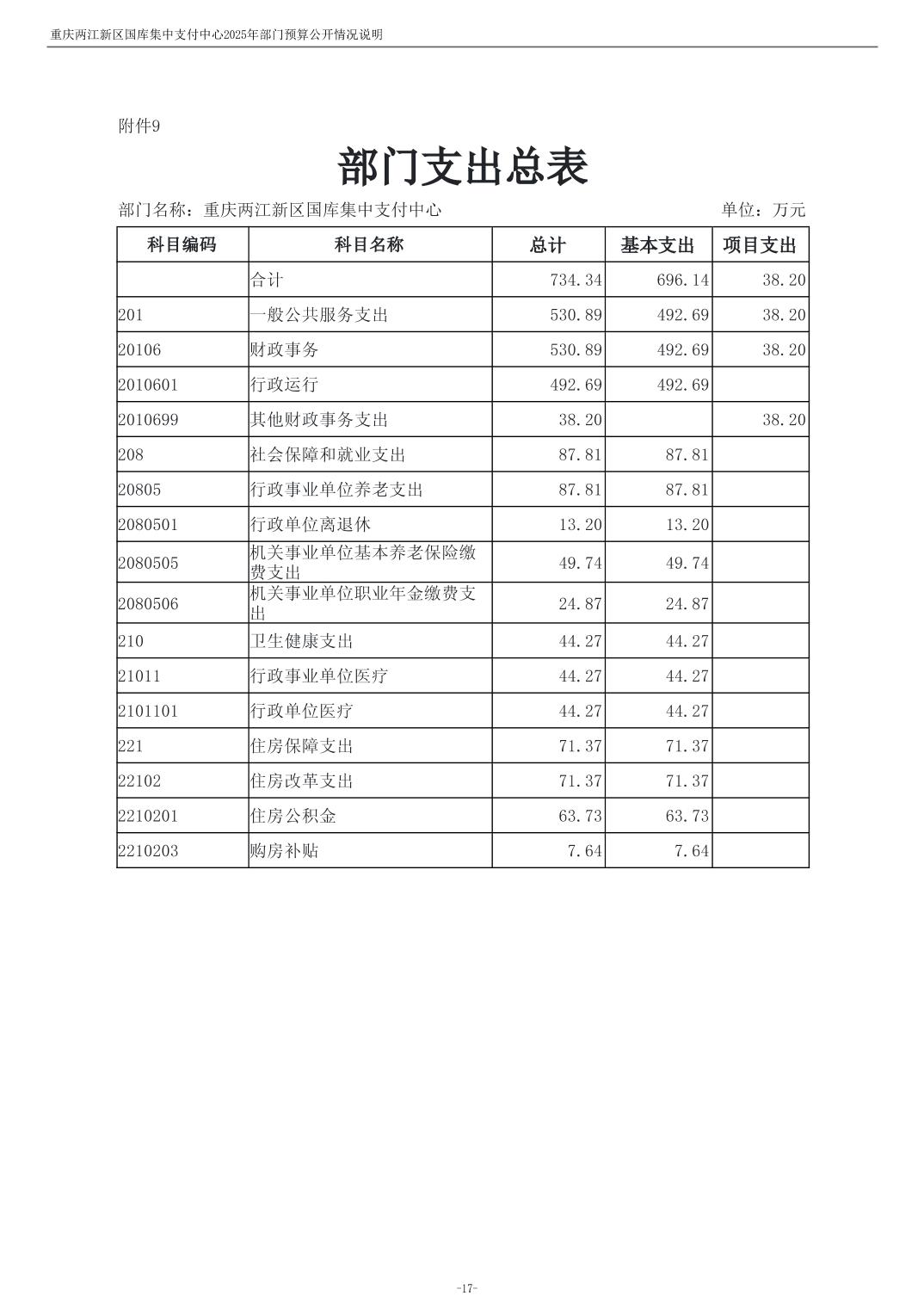 重庆两江新区国库集中支付中心2025年部门预算公开情况说明

附件9

部门支出总表

部门名称：重庆两江新区国库集中支付中心 单位：万元

| 科目编码 | 科目名称 | 总计 | 基本支出 | 项目支出 |
|---|---|---|---|---|
|  | 合计 | 734.34 | 696.14 | 38.20 |
| 201 | 一般公共服务支出 | 530.89 | 492.69 | 38.20 |
| 20106 | 财政事务 | 530.89 | 492.69 | 38.20 |
| 2010601 | 行政运行 | 492.69 | 492.69 |  |
| 2010699 | 其他财政事务支出 | 38.20 |  | 38.20 |
| 208 | 社会保障和就业支出 | 87.81 | 87.81 |  |
| 20805 | 行政事业单位养老支出 | 87.81 | 87.81 |  |
| 2080501 | 行政单位离退休 | 13.20 | 13.20 |  |
| 2080505 | 机关事业单位基本养老保险缴费支出 | 49.74 | 49.74 |  |
| 2080506 | 机关事业单位职业年金缴费支出 | 24.87 | 24.87 |  |
| 210 | 卫生健康支出 | 44.27 | 44.27 |  |
| 21011 | 行政事业单位医疗 | 44.27 | 44.27 |  |
| 2101101 | 行政单位医疗 | 44.27 | 44.27 |  |
| 221 | 住房保障支出 | 71.37 | 71.37 |  |
| 22102 | 住房改革支出 | 71.37 | 71.37 |  |
| 2210201 | 住房公积金 | 63.73 | 63.73 |  |
| 2210203 | 购房补贴 | 7.64 | 7.64 |  |

-17-